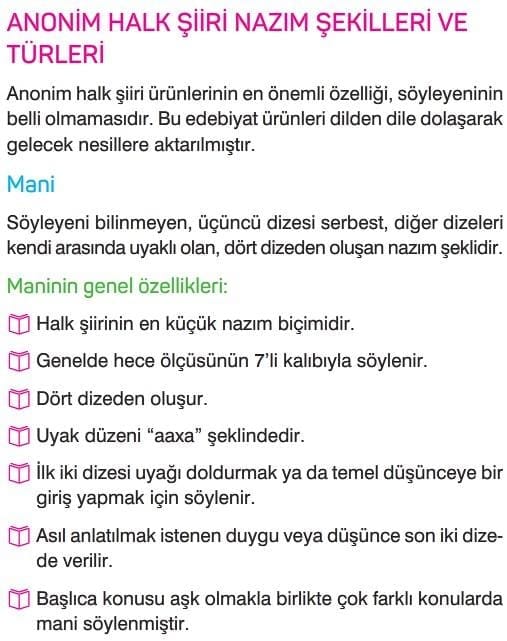 ANONİM HALK ŞİİRİ NAZIM ŞEKİLLERİ VE TÜRLERİ

Anonim halk şiiri ürünlerinin en önemli özelliği, söyleyeninin belli olmamasıdır. Bu edebiyat ürünleri dilden dile dolaşarak gelecek nesillere aktarılmıştır.

Mani

Söyleyeni bilinmeyen, üçüncü dizesi serbest, diğer dizeleri kendi arasında uyaklı olan, dört dizeden oluşan nazım şeklidir.

Maninin genel özellikleri:

Halk şiirinin en küçük nazım biçimidir.

Genelde hece ölçüsünün 7'li kalıbıyla söylenir.

Dört dizeden oluşur.

Uyak düzeni "aaxa" şeklindedir.

İlk iki dizesi uyağı doldurmak ya da temel düşünceye bir giriş yapmak için söylenir.

Asıl anlatılmak istenen duygu veya düşünce son iki dizede verilir.

Başlıca konusu aşk olmakla birlikte çok farklı konularda mani söylenmiştir.